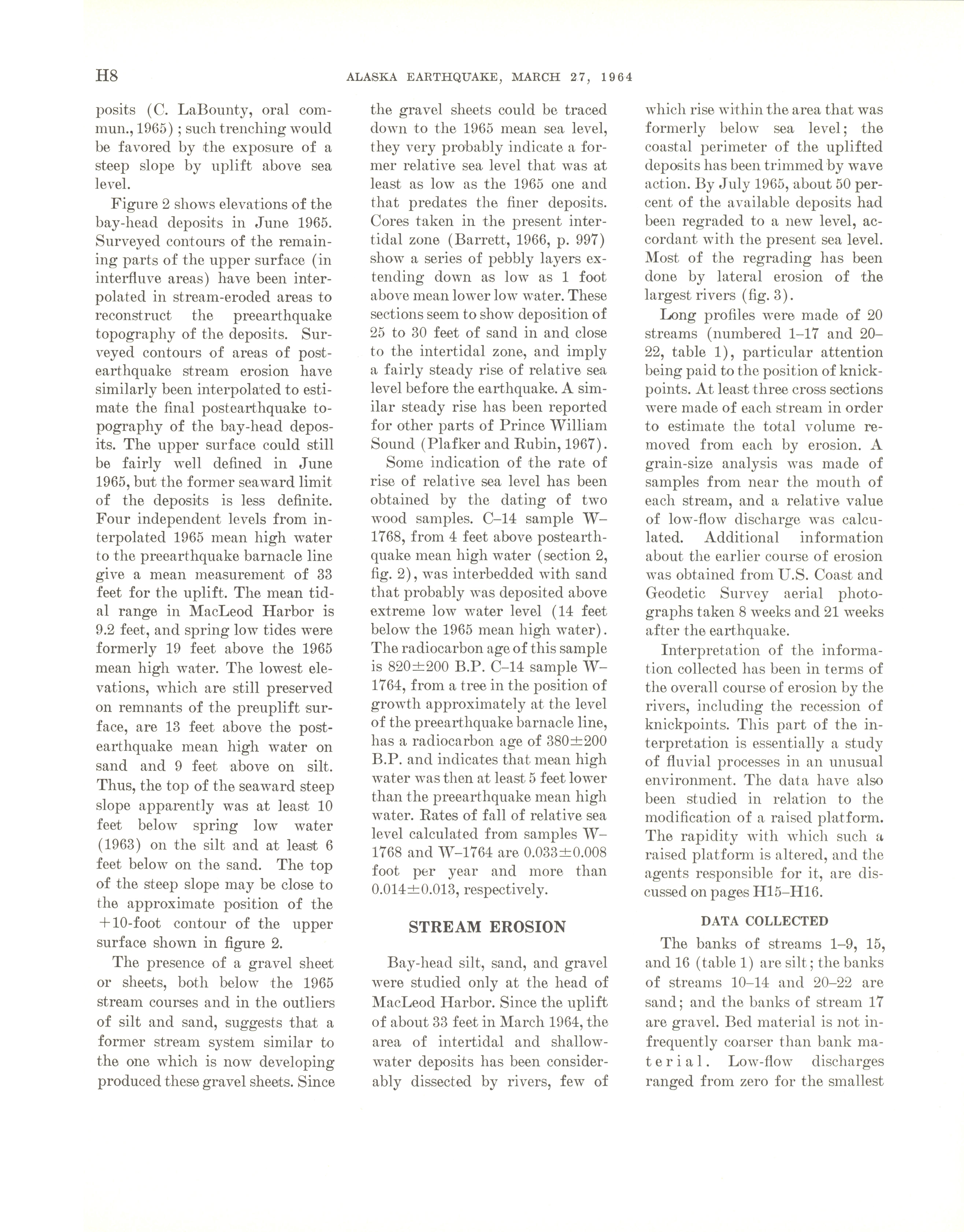 H8 ALASKA EARTHQUAKE, MARCH 27, 1964

posits (C. LaBounty, oral commun., 1965); such trenching would be favored by the exposure of a steep slope by uplift above sea level.

Figure 2 shows elevations of the bay-head deposits in June 1965. Surveyed contours of the remaining parts of the upper surface (in interfluve areas) have been interpolated in stream-eroded areas to reconstruct the preearthquake topography of the deposits. Surveyed contours of areas of postearthquake stream erosion have similarly been interpolated to estimate the final postearthquake topography of the bay-head deposits. The upper surface could still be fairly well defined in June 1965, but the former seaward limit of the deposits is less definite. Four independent levels from interpolated 1965 mean high water to the preearthquake barnacle line give a mean measurement of 33 feet for the uplift. The mean tidal range in MacLeod Harbor is 9.2 feet, and spring low tides were formerly 19 feet above the 1965 mean high water. The lowest elevations, which are still preserved on remnants of the preuplift surface, are 13 feet above the postearthquake mean high water on sand and 9 feet above on silt. Thus, the top of the seaward steep slope apparently was at least 10 feet below spring low water (1963) on the silt and at least 6 feet below on the sand. The top of the steep slope may be close to the approximate position of the +10-foot contour of the upper surface shown in figure 2.

The presence of a gravel sheet or sheets, both below the 1965 stream courses and in the outliers of silt and sand, suggests that a former stream system similar to the one which is now developing produced these gravel sheets. Since the gravel sheets could be traced down to the 1965 mean sea level, they very probably indicate a former relative sea level that was at least as low as the 1965 one and that predates the finer deposits. Cores taken in the present intertidal zone (Barrett, 1966, p. 997) show a series of pebbly layers extending down as low as 1 foot above mean lower low water. These sections seem to show deposition of 25 to 30 feet of sand in and close to the intertidal zone, and imply a fairly steady rise of relative sea level before the earthquake. A similar steady rise has been reported for other parts of Prince William Sound (Plafker and Rubin, 1967).

Some indication of the rate of rise of relative sea level has been obtained by the dating of two wood samples. C–14 sample W–1768, from 4 feet above postearthquake mean high water (section 2, fig. 2), was interbedded with sand that probably was deposited above extreme low water level (14 feet below the 1965 mean high water). The radiocarbon age of this sample is 820±200 B.P. C–14 sample W–1764, from a tree in the position of growth approximately at the level of the preearthquake barnacle line, has a radiocarbon age of 380±200 B.P. and indicates that mean high water was then at least 5 feet lower than the preearthquake mean high water. Rates of fall of relative sea level calculated from samples W–1768 and W–1764 are 0.033±0.008 foot per year and more than 0.014±0.013, respectively.

STREAM EROSION

Bay-head silt, sand, and gravel were studied only at the head of MacLeod Harbor. Since the uplift of about 33 feet in March 1964, the area of intertidal and shallow-water deposits has been considerably dissected by rivers, few of which rise within the area that was formerly below sea level; the coastal perimeter of the uplifted deposits has been trimmed by wave action. By July 1965, about 50 percent of the available deposits had been regraded to a new level, accordant with the present sea level. Most of the regrading has been done by lateral erosion of the largest rivers (fig. 3).

Long profiles were made of 20 streams (numbered 1–17 and 20–22, table 1), particular attention being paid to the position of knickpoints. At least three cross sections were made of each stream in order to estimate the total volume removed from each by erosion. A grain-size analysis was made of samples from near the mouth of each stream, and a relative value of low-flow discharge was calculated. Additional information about the earlier course of erosion was obtained from U.S. Coast and Geodetic Survey aerial photographs taken 8 weeks and 21 weeks after the earthquake.

Interpretation of the information collected has been in terms of the overall course of erosion by the rivers, including the recession of knickpoints. This part of the interpretation is essentially a study of fluvial processes in an unusual environment. The data have also been studied in relation to the modification of a raised platform. The rapidity with which such a raised platform is altered, and the agents responsible for it, are discussed on pages H15–H16.

DATA COLLECTED

The banks of streams 1–9, 15, and 16 (table 1) are silt; the banks of streams 10–14 and 20–22 are sand; and the banks of stream 17 are gravel. Bed material is not infrequently coarser than bank material. Low-flow discharges ranged from zero for the smallest